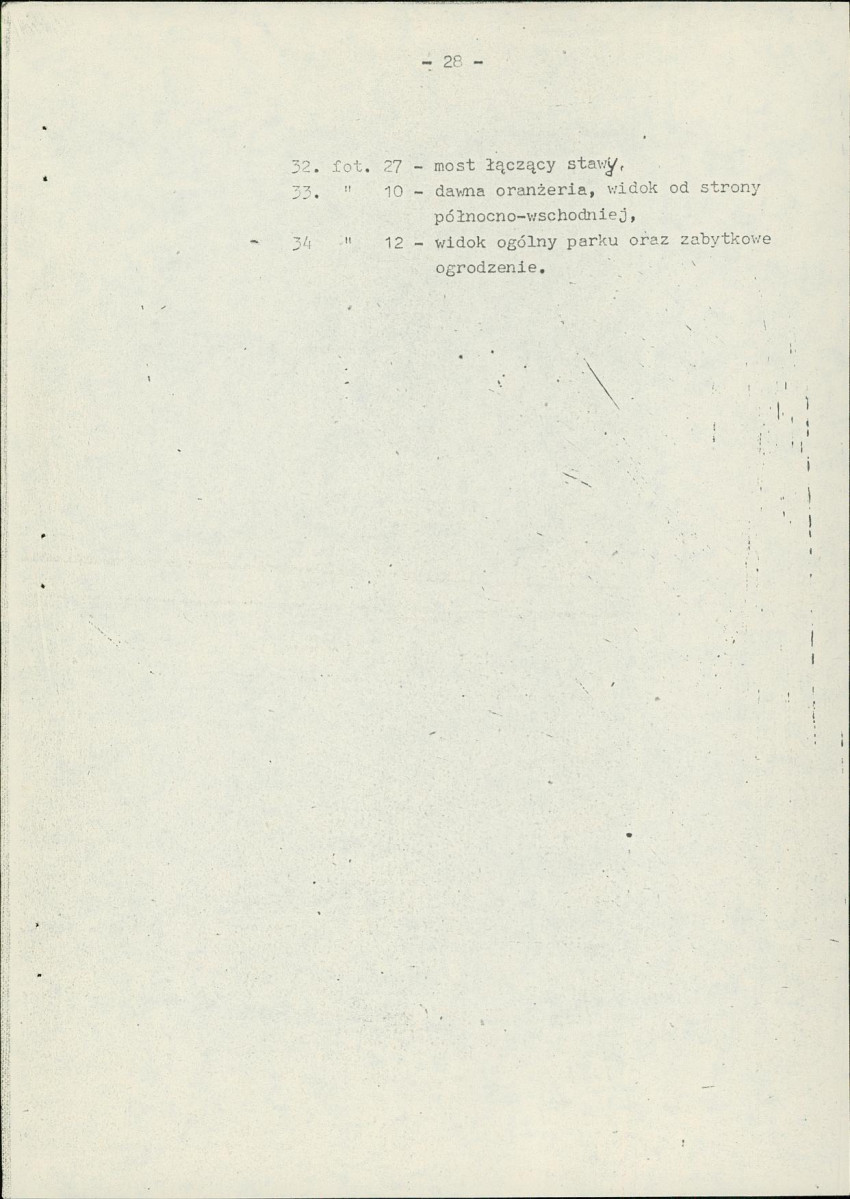 - 28 -

32. fot. 27 - most łączący stawy,
33. " 10 - dawna oranżeria, widok od strony północno-wschodniej,
34 " 12 - widok ogólny parku oraz zabytkowe ogrodzenie.